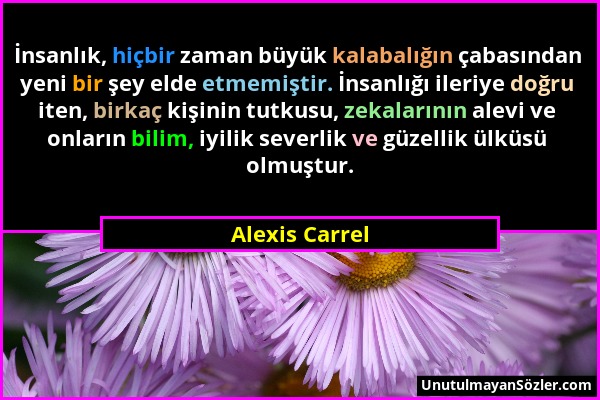 İnsanlık, hiçbir zaman büyük kalabalığın çabasından yeni bir şey elde etmemiştir. İnsanlığı ileriye doğru iten, birkaç kişinin tutkusu, zekalarının alevi ve onların bilim, iyilik severlik ve güzellik ülküsü olmuştur.

Alexis Carrel

UnutulmayanSözler.com